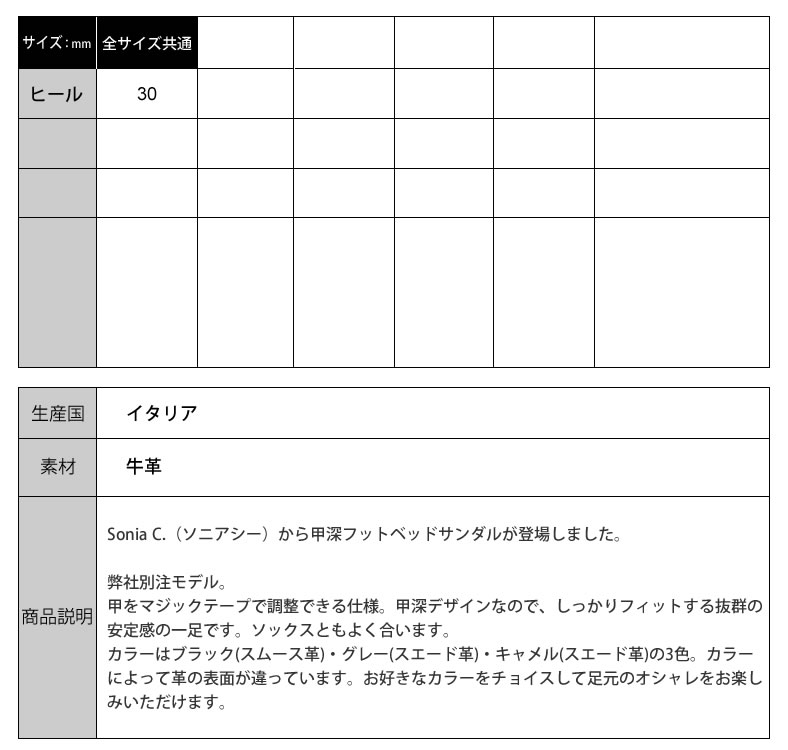 | サイズ：mm | 全サイズ共通 | | | | | |
|---|---|---|---|---|---|---|
| ヒール | 30 | | | | | |
| | | | | | | |
| | | | | | | |
| | | | | | | |

| 生産国 | イタリア |
|---|---|
| 素材 | 牛革 |
| 商品説明 | Sonia C.（ソニアシー）から甲深フットベッドサンダルが登場しました。<br><br>弊社別注モデル。<br>甲をマジックテープで調整できる仕様。甲深デザインなので、しっかりフィットする抜群の安定感の一足です。ソックスともよく合います。<br>カラーはブラック(スムース革)・グレー(スエード革)・キャメル(スエード革)の3色。カラーによって革の表面が違っています。お好きなカラーをチョイスして足元のオシャレをお楽しみいただけます。 |